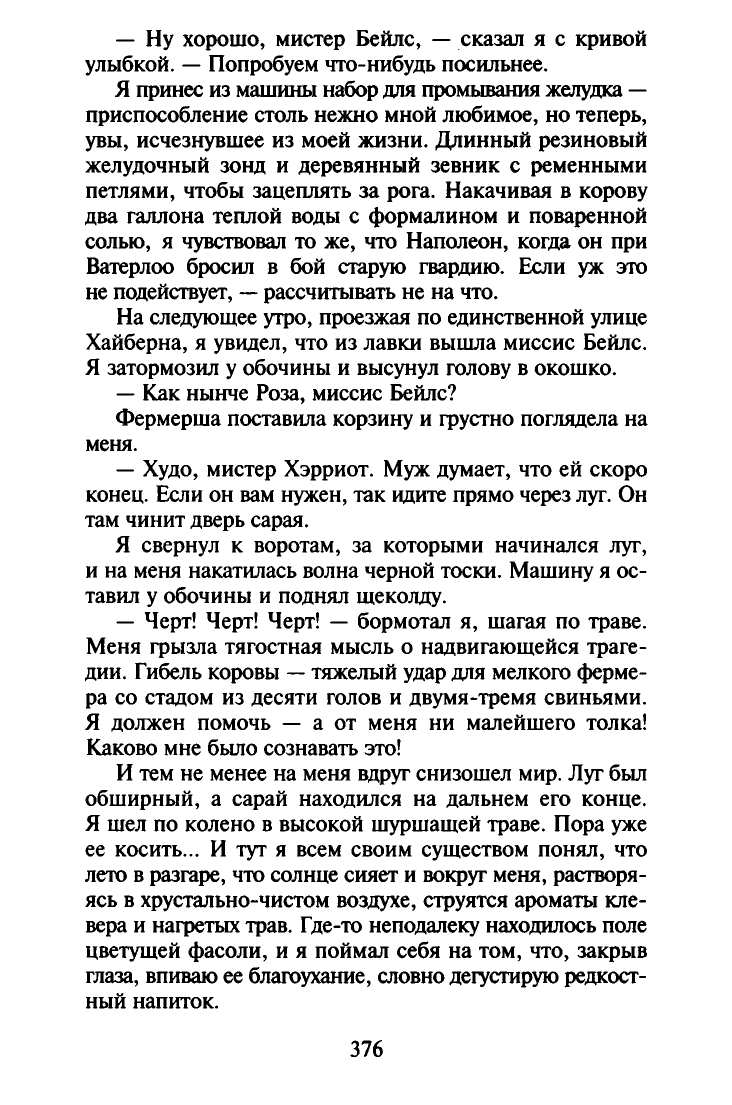 — Ну хорошо, мистер Бейлс, — сказал я с кривой улыбкой. — Попробуем что-нибудь посильнее.

Я принес из машины набор для промывания желудка — приспособление столь нежно мной любимое, но теперь, увы, исчезнувшее из моей жизни. Длинный резиновый желудочный зонд и деревянный зевник с ременными петлями, чтобы зацеплять за рога. Накачивая в корову два галлона теплой воды с формалином и поваренной солью, я чувствовал то же, что Наполеон, когда он при Ватерлоо бросил в бой старую гвардию. Если уж это не подействует, — рассчитывать не на что.

На следующее утро, проезжая по единственной улице Хайберна, я увидел, что из лавки вышла миссис Бейлс. Я затормозил у обочины и высунул голову в окошко.

— Как нынче Роза, миссис Бейлс?

Фермерша поставила корзину и грустно поглядела на меня.

— Худо, мистер Хэрриот. Муж думает, что ей скоро конец. Если он вам нужен, так идите прямо через луг. Он там чинит дверь сарая.

Я свернул к воротам, за которыми начинался луг, и на меня накатилась волна черной тоски. Машину я оставил у обочины и поднял щеколду.

— Черт! Черт! Черт! — бормотал я, шагая по траве. Меня грызла тягостная мысль о надвигающейся трагедии. Гибель коровы — тяжелый удар для мелкого фермера со стадом из десяти голов и двумя-тремя свиньями. Я должен помочь — а от меня ни малейшего толка! Каково мне было сознавать это!

И тем не менее на меня вдруг снизошел мир. Луг был обширный, а сарай находился на дальнем его конце. Я шел по колено в высокой шуршащей траве. Пора уже ее косить... И тут я всем своим существом понял, что лето в разгаре, что солнце сияет и вокруг меня, растворяясь в хрустально-чистом воздухе, струятся ароматы клевера и нагретых трав. Где-то неподалеку находилось поле цветущей фасоли, и я поймал себя на том, что, закрыв глаза, впиваю ее благоухание, словно дегустирую редкостный напиток.

376